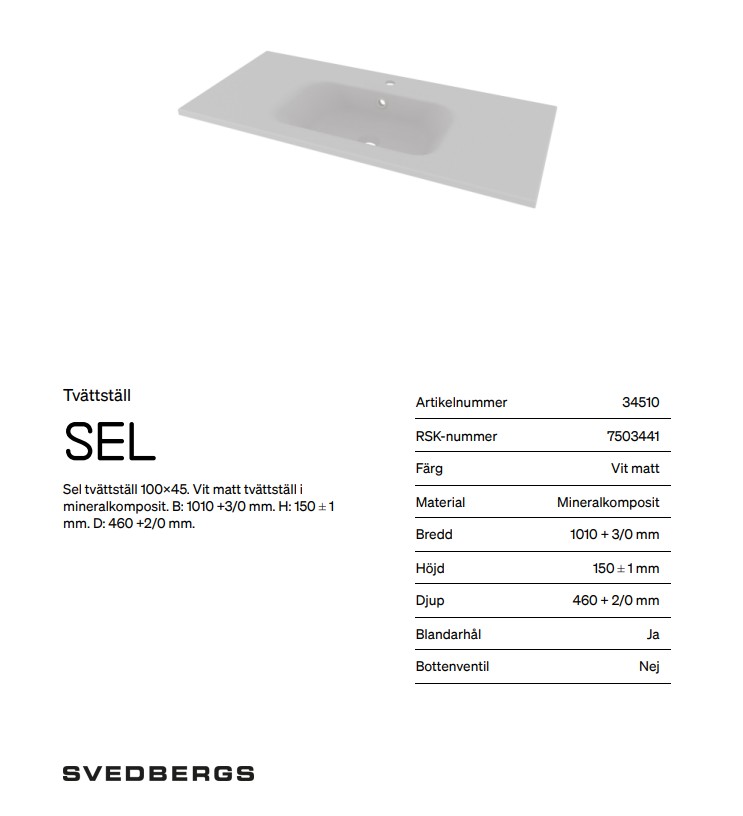 Tvättställ

SEL

Sel tvättställ 100×45. Vit matt tvättställ i mineralkomposit. B: 1010 +3/0 mm. H: 150 ± 1 mm. D: 460 +2/0 mm.

| Artikelnummer | 34510 |
|---|---|
| RSK-nummer | 7503441 |
| Färg | Vit matt |
| Material | Mineralkomposit |
| Bredd | 1010 + 3/0 mm |
| Höjd | 150 ± 1 mm |
| Djup | 460 + 2/0 mm |
| Blandarhål | Ja |
| Bottenventil | Nej |

SVEDBERGS